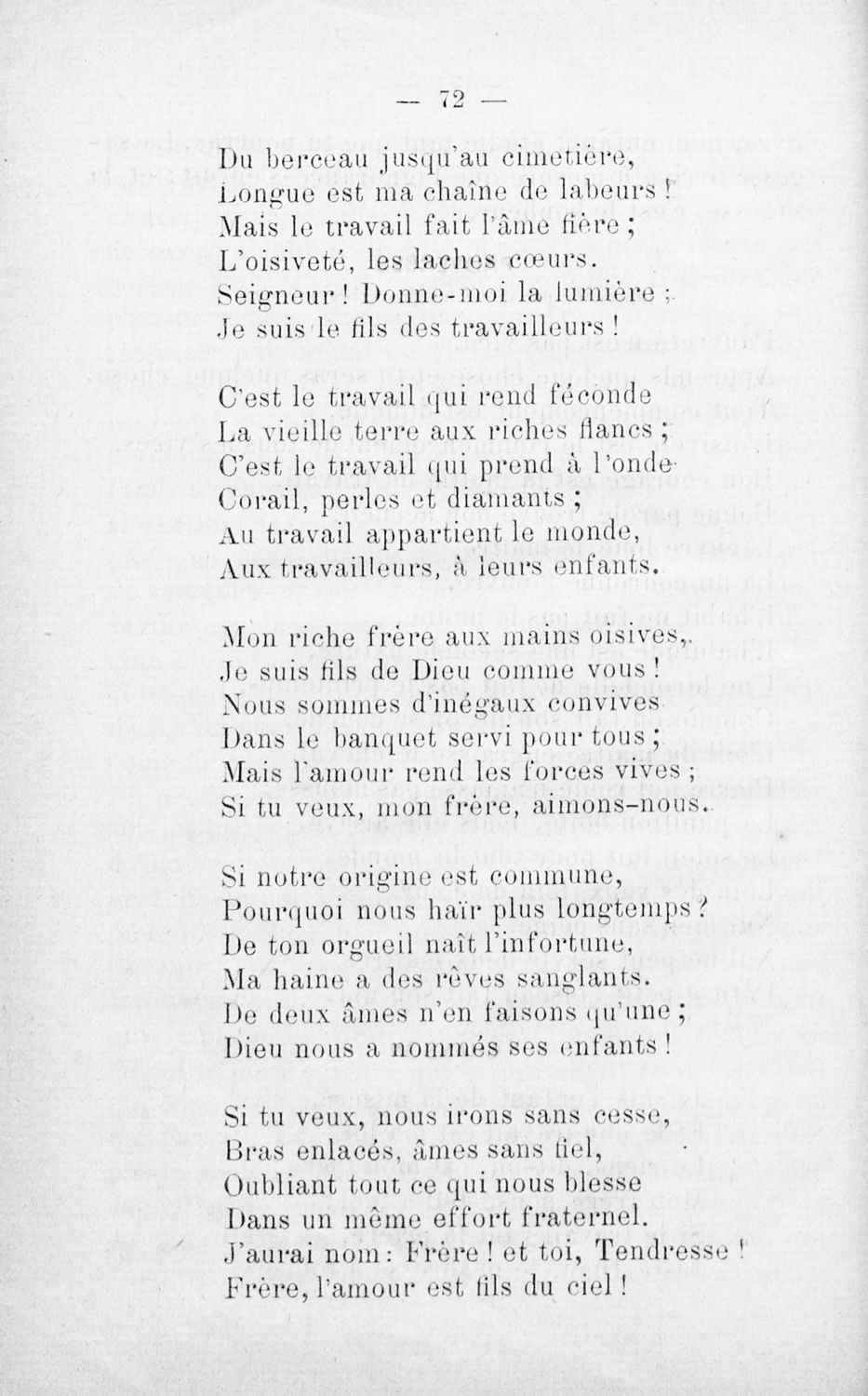 — 72 —

Du berceau jusqu'au cimetière,
Longue est ma chaîne de labeurs !
Mais le travail fait l'âme fière ;
L'oisiveté, les laches cœurs.
Seigneur ! Donne-moi la lumière ;
Je suis le fils des travailleurs !

C'est le travail qui rend féconde
La vieille terre aux riches flancs ;
C'est le travail qui prend à l'onde
Corail, perles et diamants ;
Au travail appartient le monde,
Aux travailleurs, à leurs enfants.

Mon riche frère aux mains oisives,
Je suis fils de Dieu comme vous !
Nous sommes d'inégaux convives
Dans le banquet servi pour tous ;
Mais l'amour rend les forces vives ;
Si tu veux, mon frère, aimons-nous.

Si notre origine est commune,
Pourquoi nous haïr plus longtemps ?
De ton orgueil naît l'infortune,
Ma haine a des rêves sanglants.
De deux âmes n'en faisons qu'une ;
Dieu nous a nommés ses enfants !

Si tu veux, nous irons sans cesse,
Bras enlacés, âmes sans fiel,
Oubliant tout ce qui nous blesse
Dans un même effort fraternel.
J'aurai nom : Frère ! et toi, Tendresse !
Frère, l'amour est fils du ciel !